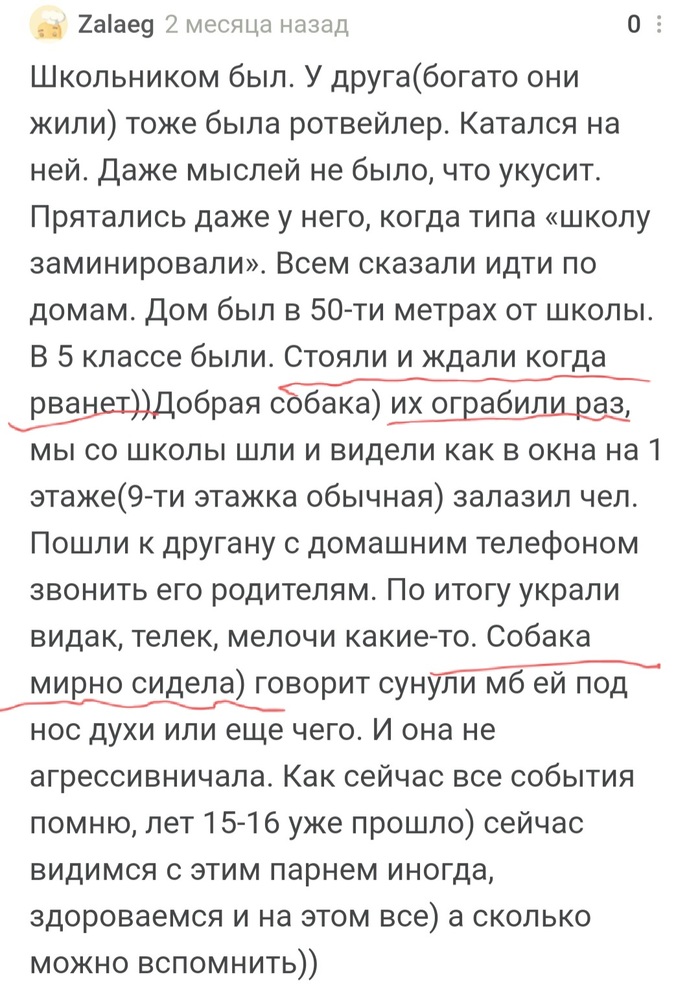 Zalaeg 2 месяца назад

0

Школьником был. У друга(богато они жили) тоже была ротвейлер. Катался на ней. Даже мыслей не было, что укусит. Прятались даже у него, когда типа «школу заминировали». Всем сказали идти по домам. Дом был в 50-ти метрах от школы. В 5 классе были. Стояли и ждали когда рванет))Добрая собака) их ограбили раз, мы со школы шли и видели как в окна на 1 этаже(9-ти этажка обычная) залазил чел. Пошли к другану с домашним телефоном звонить его родителям. По итогу украли видак, телек, мелочи какие-то. Собака мирно сидела) говорит сунули мб ей под нос духи или еще чего. И она не агрессивничала. Как сейчас все события помню, лет 15-16 уже прошло) сейчас видимся с этим парнем иногда, здороваемся и на этом все) а сколько можно вспомнить))